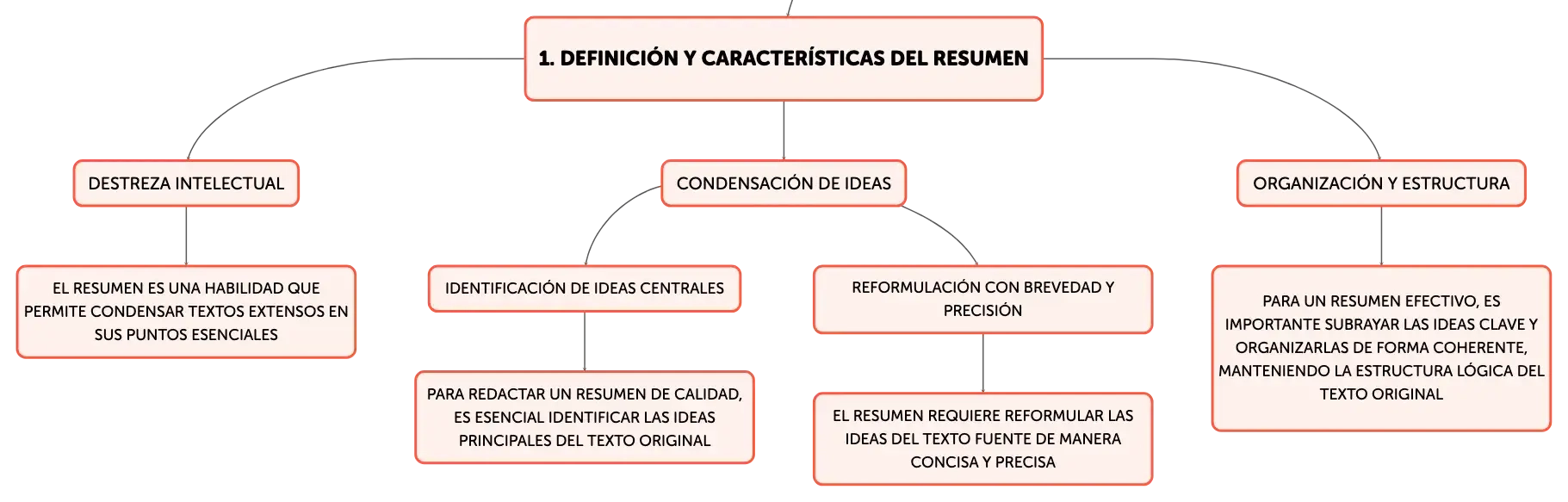 1. DEFINICIÓN Y CARACTERÍSTICAS DEL RESUMEN

DESTREZA INTELECTUAL

EL RESUMEN ES UNA HABILIDAD QUE PERMITE CONDENSAR TEXTOS EXTENSOS EN SUS PUNTOS ESENCIALES

CONDENSACIÓN DE IDEAS

IDENTIFICACIÓN DE IDEAS CENTRALES

PARA REDACTAR UN RESUMEN DE CALIDAD, ES ESENCIAL IDENTIFICAR LAS IDEAS PRINCIPALES DEL TEXTO ORIGINAL

REFORMULACIÓN CON BREVEDAD Y PRECISIÓN

EL RESUMEN REQUIERE REFORMULAR LAS IDEAS DEL TEXTO FUENTE DE MANERA CONCISA Y PRECISA

ORGANIZACIÓN Y ESTRUCTURA

PARA UN RESUMEN EFECTIVO, ES IMPORTANTE SUBRAYAR LAS IDEAS CLAVE Y ORGANIZARLAS DE FORMA COHERENTE, MANTENIENDO LA ESTRUCTURA LÓGICA DEL TEXTO ORIGINAL